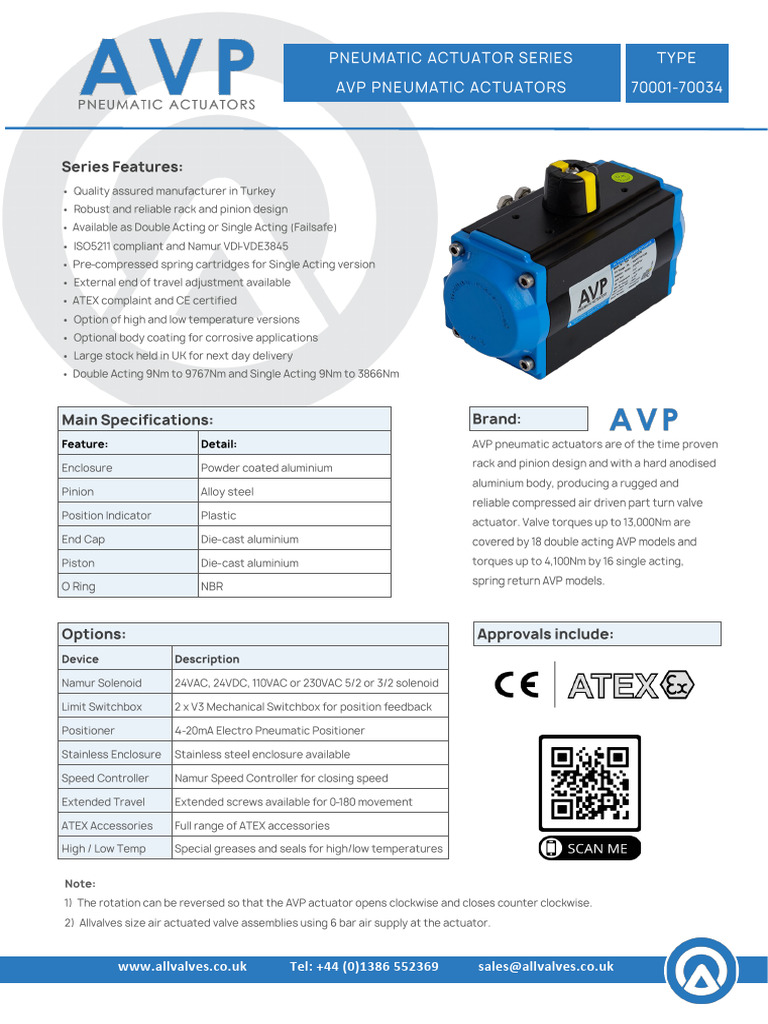 AVP
PNEUMATIC ACTUATORS

PNEUMATIC ACTUATOR SERIES
AVP PNEUMATIC ACTUATORS

TYPE
70001-70034

Series Features:
• Quality assured manufacturer in Turkey
• Robust and reliable rack and pinion design
• Available as Double Acting or Single Acting (Failsafe)
• ISO5211 compliant and Namur VDI-VDE3845
• Pre-compressed spring cartridges for Single Acting version
• External end of travel adjustment available
• ATEX complaint and CE certified
• Option of high and low temperature versions
• Optional body coating for corrosive applications
• Large stock held in UK for next day delivery
• Double Acting 9Nm to 9767Nm and Single Acting 9Nm to 3866Nm

AVP

Main Specifications:

| Feature: | Detail: |
|---|---|
| Enclosure | Powder coated aluminium |
| Pinion | Alloy steel |
| Position Indicator | Plastic |
| End Cap | Die-cast aluminium |
| Piston | Die-cast aluminium |
| O Ring | NBR |

Brand: AVP

AVP pneumatic actuators are of the time proven rack and pinion design and with a hard anodised aluminium body, producing a rugged and reliable compressed air driven part turn valve actuator. Valve torques up to 13,000Nm are covered by 18 double acting AVP models and torques up to 4,100Nm by 16 single acting, spring return AVP models.

Options:

| Device | Description |
|---|---|
| Namur Solenoid | 24VAC, 24VDC, 110VAC or 230VAC 5/2 or 3/2 solenoid |
| Limit Switchbox | 2 x V3 Mechanical Switchbox for position feedback |
| Positioner | 4-20mA Electro Pneumatic Positioner |
| Stainless Enclosure | Stainless steel enclosure available |
| Speed Controller | Namur Speed Controller for closing speed |
| Extended Travel | Extended screws available for 0-180 movement |
| ATEX Accessories | Full range of ATEX accessories |
| High / Low Temp | Special greases and seals for high/low temperatures |

Approvals include:

CE ATEX Ex

SCAN ME

Note:
1) The rotation can be reversed so that the AVP actuator opens clockwise and closes counter clockwise.
2) Allvalves size air actuated valve assemblies using 6 bar air supply at the actuator.

www.allvalves.co.uk Tel: +44 (0)1386 552369 sales@allvalves.co.uk